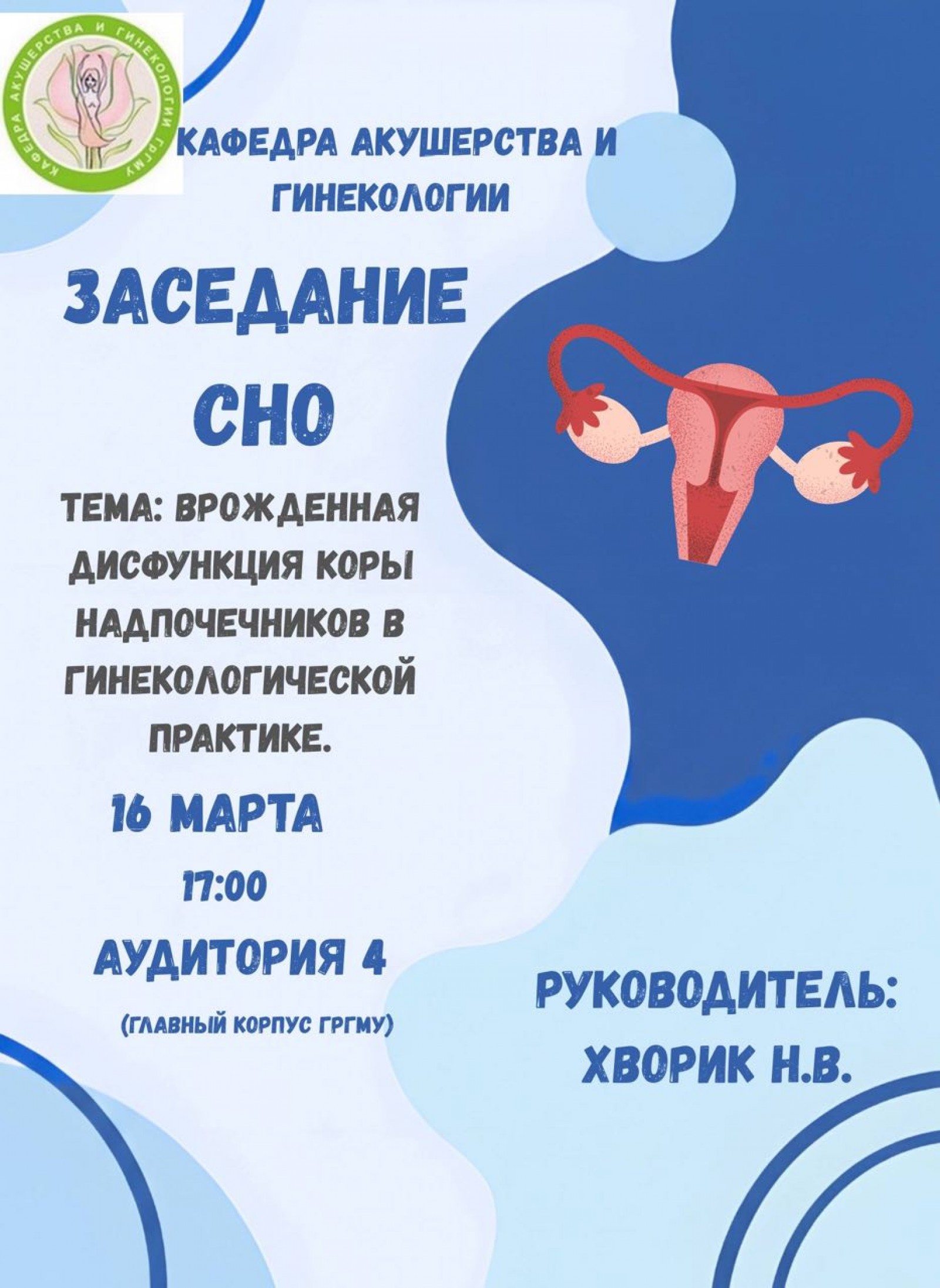 КАФЕДРА АКУШЕРСТВА И ГИНЕКОЛОГИИ ГРГМУ

КАФЕДРА АКУШЕРСТВА И ГИНЕКОЛОГИИ

ЗАСЕДАНИЕ СНО

ТЕМА: ВРОЖДЕННАЯ ДИСФУНКЦИЯ КОРЫ НАДПОЧЕЧНИКОВ В ГИНЕКОЛОГИЧЕСКОЙ ПРАКТИКЕ.

16 МАРТА

17:00

АУДИТОРИЯ 4

(ГЛАВНЫЙ КОРПУС ГРГМУ)

РУКОВОДИТЕЛЬ:
ХВОРИК Н.В.